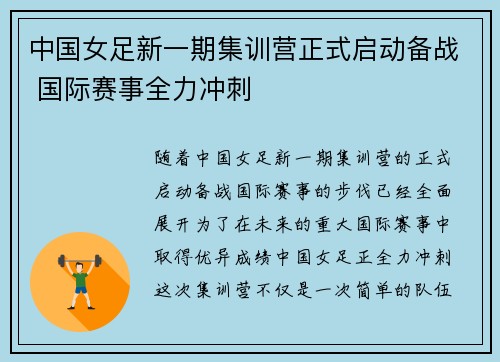 中国女足新一期集训营正式启动备战 国际赛事全力冲刺

随着中国女足新一期集训营的正式启动备战国际赛事的步伐已经全面展开为了在未来的重大国际赛事中取得优异成绩中国女足正全力冲刺这次集训营不仅是一次简单的队伍